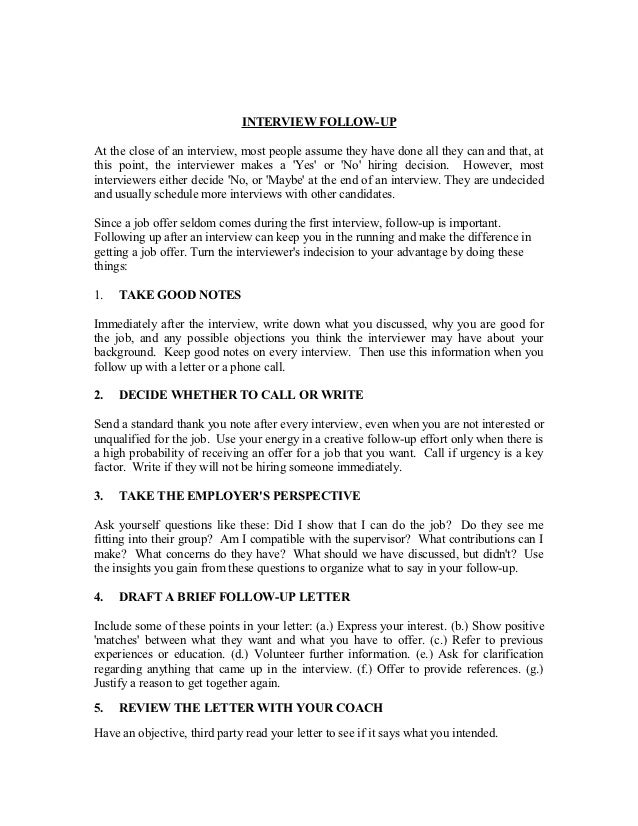 INTERVIEW FOLLOW-UP

At the close of an interview, most people assume they have done all they can and that, at this point, the interviewer makes a 'Yes' or 'No' hiring decision. However, most interviewers either decide 'No, or 'Maybe' at the end of an interview. They are undecided and usually schedule more interviews with other candidates.

Since a job offer seldom comes during the first interview, follow-up is important. Following up after an interview can keep you in the running and make the difference in getting a job offer. Turn the interviewer's indecision to your advantage by doing these things:

1. TAKE GOOD NOTES

Immediately after the interview, write down what you discussed, why you are good for the job, and any possible objections you think the interviewer may have about your background. Keep good notes on every interview. Then use this information when you follow up with a letter or a phone call.

2. DECIDE WHETHER TO CALL OR WRITE

Send a standard thank you note after every interview, even when you are not interested or unqualified for the job. Use your energy in a creative follow-up effort only when there is a high probability of receiving an offer for a job that you want. Call if urgency is a key factor. Write if they will not be hiring someone immediately.

3. TAKE THE EMPLOYER'S PERSPECTIVE

Ask yourself questions like these: Did I show that I can do the job? Do they see me fitting into their group? Am I compatible with the supervisor? What contributions can I make? What concerns do they have? What should we have discussed, but didn't? Use the insights you gain from these questions to organize what to say in your follow-up.

4. DRAFT A BRIEF FOLLOW-UP LETTER

Include some of these points in your letter: (a.) Express your interest. (b.) Show positive 'matches' between what they want and what you have to offer. (c.) Refer to previous experiences or education. (d.) Volunteer further information. (e.) Ask for clarification regarding anything that came up in the interview. (f.) Offer to provide references. (g.) Justify a reason to get together again.

5. REVIEW THE LETTER WITH YOUR COACH

Have an objective, third party read your letter to see if it says what you intended.